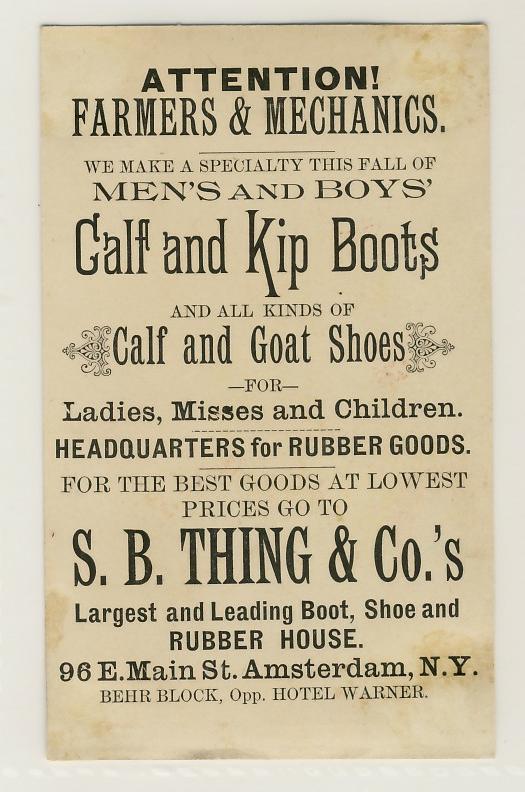 ATTENTION!
FARMERS & MECHANICS.

WE MAKE A SPECIALTY THIS FALL OF
MEN'S AND BOYS'
Calf and Kip Boots

AND ALL KINDS OF
Calf and Goat Shoes
—FOR—
Ladies, Misses and Children.

HEADQUARTERS for RUBBER GOODS.

FOR THE BEST GOODS AT LOWEST PRICES GO TO
S. B. THING & Co.'s
Largest and Leading Boot, Shoe and RUBBER HOUSE.
96 E. Main St. Amsterdam, N.Y.
BEHR BLOCK, Opp. HOTEL WARNER.